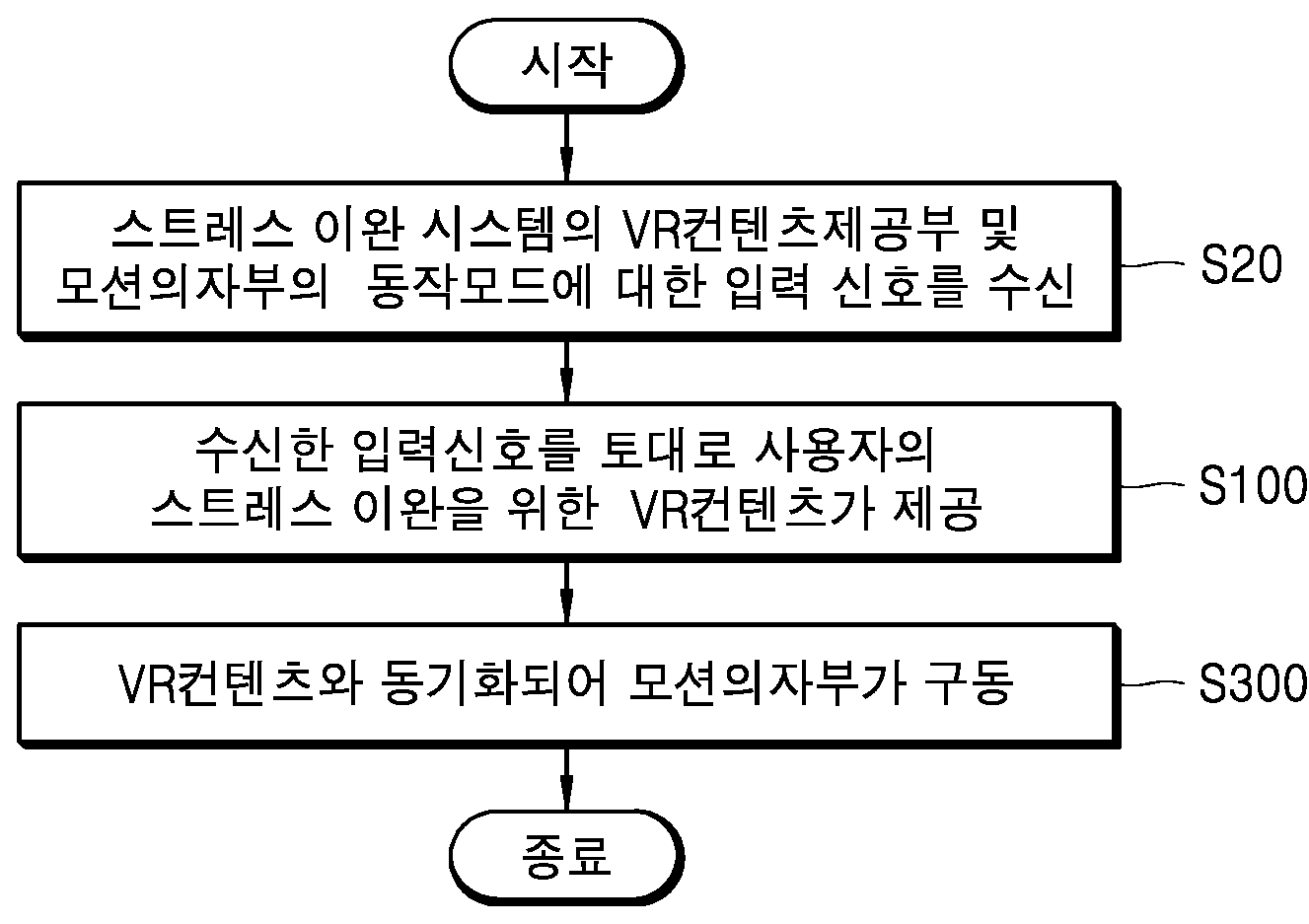 시작

스트레스 이완 시스템의 VR컨텐츠제공부 및 모션의자부의 동작모드에 대한 입력 신호를 수신

S20

수신한 입력신호를 토대로 사용자의 스트레스 이완을 위한 VR컨텐츠가 제공

S100

VR컨텐츠와 동기화되어 모션의자부가 구동

S300

종료